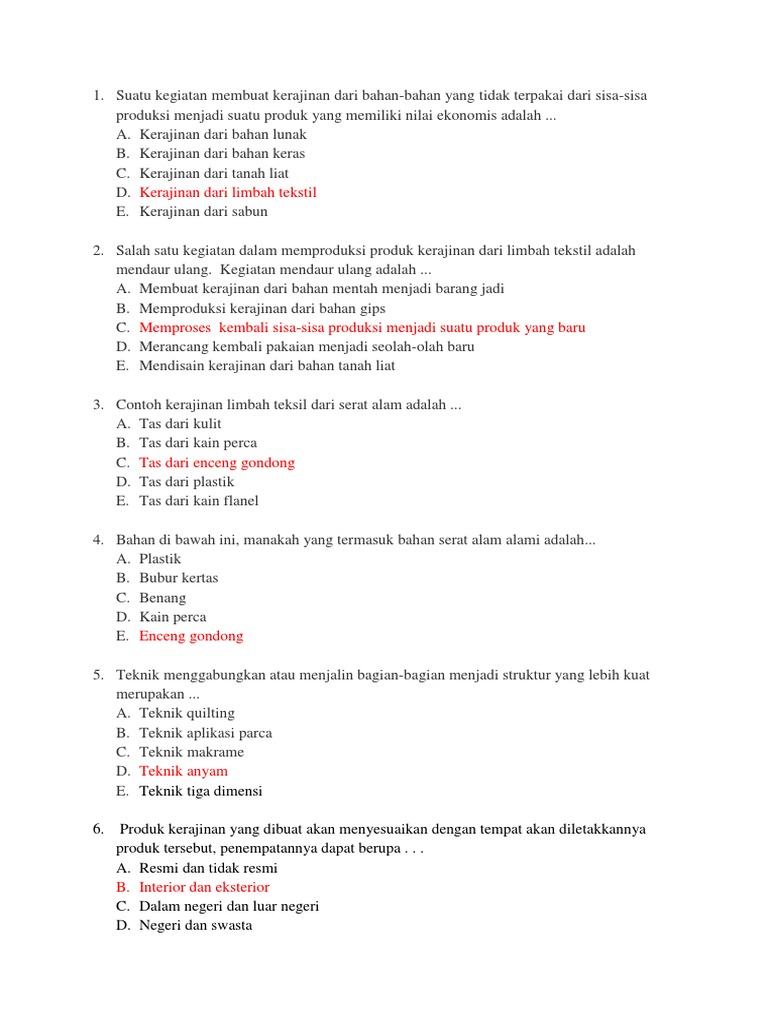 1. Suatu kegiatan membuat kerajinan dari bahan-bahan yang tidak terpakai dari sisa-sisa produksi menjadi suatu produk yang memiliki nilai ekonomis adalah ...
A. Kerajinan dari bahan lunak
B. Kerajinan dari bahan keras
C. Kerajinan dari tanah liat
D. Kerajinan dari limbah tekstil
E. Kerajinan dari sabun

2. Salah satu kegiatan dalam memproduksi produk kerajinan dari limbah tekstil adalah mendaur ulang. Kegiatan mendaur ulang adalah ...
A. Membuat kerajinan dari bahan mentah menjadi barang jadi
B. Memproduksi kerajinan dari bahan gips
C. Memproses kembali sisa-sisa produksi menjadi suatu produk yang baru
D. Merancang kembali pakaian menjadi seolah-olah baru
E. Mendisain kerajinan dari bahan tanah liat

3. Contoh kerajinan limbah teksil dari serat alam adalah ...
A. Tas dari kulit
B. Tas dari kain perca
C. Tas dari enceng gondong
D. Tas dari plastik
E. Tas dari kain flanel

4. Bahan di bawah ini, manakah yang termasuk bahan serat alam alami adalah...
A. Plastik
B. Bubur kertas
C. Benang
D. Kain perca
E. Enceng gondong

5. Teknik menggabungkan atau menjalin bagian-bagian menjadi struktur yang lebih kuat merupakan ...
A. Teknik quilting
B. Teknik aplikasi parca
C. Teknik makrame
D. Teknik anyam
E. Teknik tiga dimensi

6. Produk kerajinan yang dibuat akan menyesuaikan dengan tempat akan diletakkannya produk tersebut, penempatannya dapat berupa . . .
A. Resmi dan tidak resmi
B. Interior dan eksterior
C. Dalam negeri dan luar negeri
D. Negeri dan swasta